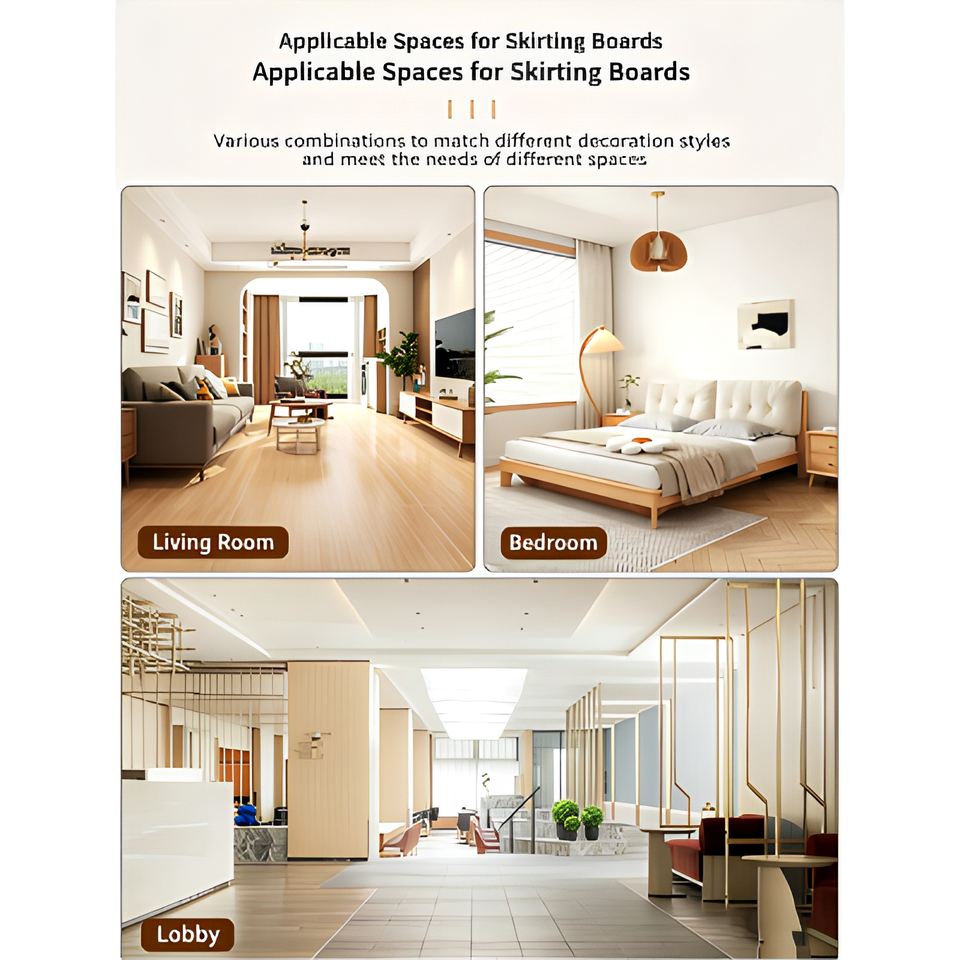 Applicable Spaces for Skirting Boards

Applicable Spaces for Skirting Boards

Various combinations to match different decoration styles and meet the needs of different spaces

Living Room

Bedroom

Lobby